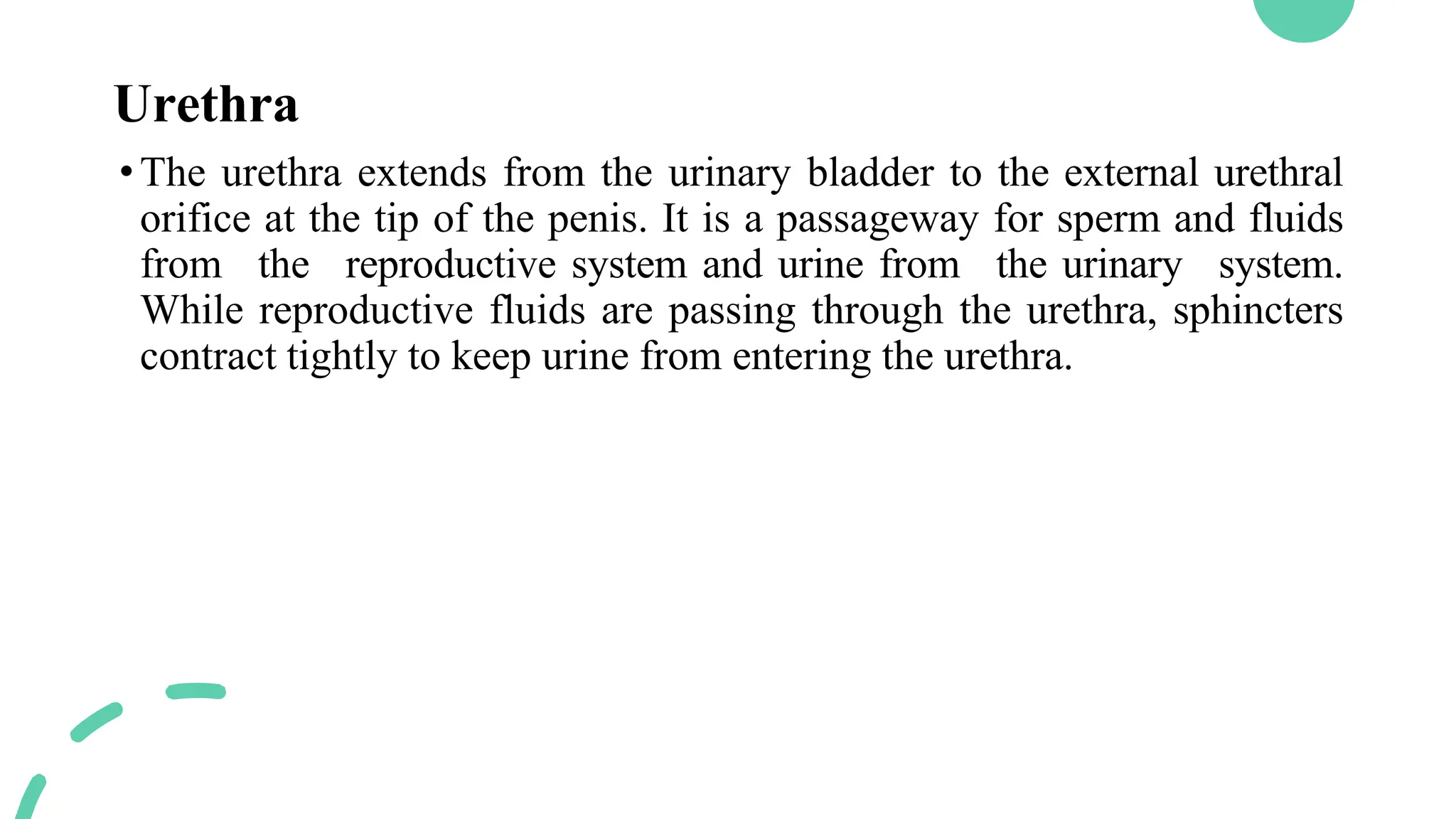 Urethra

• The urethra extends from the urinary bladder to the external urethral orifice at the tip of the penis. It is a passageway for sperm and fluids from the reproductive system and urine from the urinary system. While reproductive fluids are passing through the urethra, sphincters contract tightly to keep urine from entering the urethra.